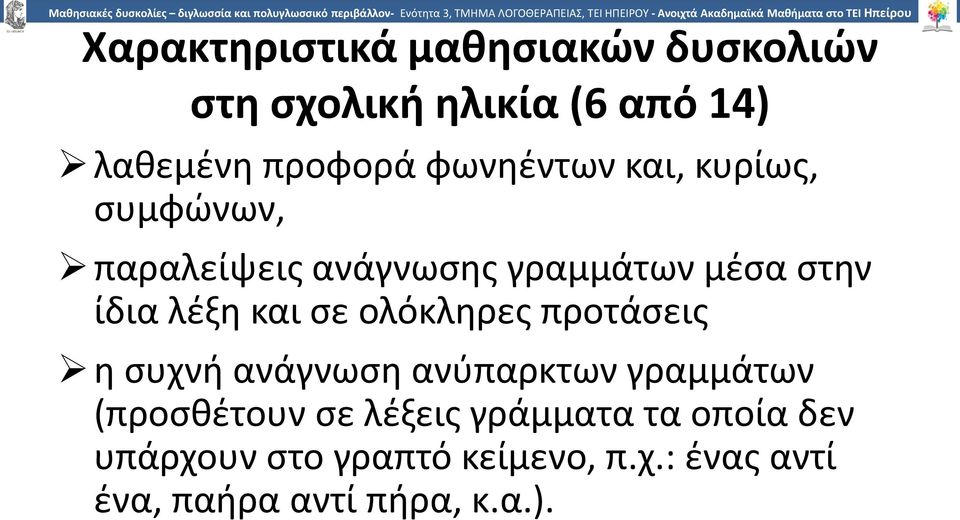 Μαθησιακές δυσκολίες – διγλωσσία και πολυγλωσσικό περιβάλλον- Ενότητα 3, ΤΜΗΜΑ ΛΟΓΟΘΕΡΑΠΕΙΑΣ, ΤΕΙ ΗΠΕΙΡΟΥ - Ανοιχτά Ακαδημαϊκά Μαθήματα στο ΤΕΙ Ηπείρου

Χαρακτηριστικά μαθησιακών δυσκολιών στη σχολική ηλικία (6 από 14)

➢ λαθεμένη προφορά φωνηέντων και, κυρίως, συμφώνων,

➢ παραλείψεις ανάγνωσης γραμμάτων μέσα στην ίδια λέξη και σε ολόκληρες προτάσεις

➢ η συχνή ανάγνωση ανύπαρκτων γραμμάτων (προσθέτουν σε λέξεις γράμματα τα οποία δεν υπάρχουν στο γραπτό κείμενο, π.χ.: ένας αντί ένα, παήρα αντί πήρα, κ.α.).